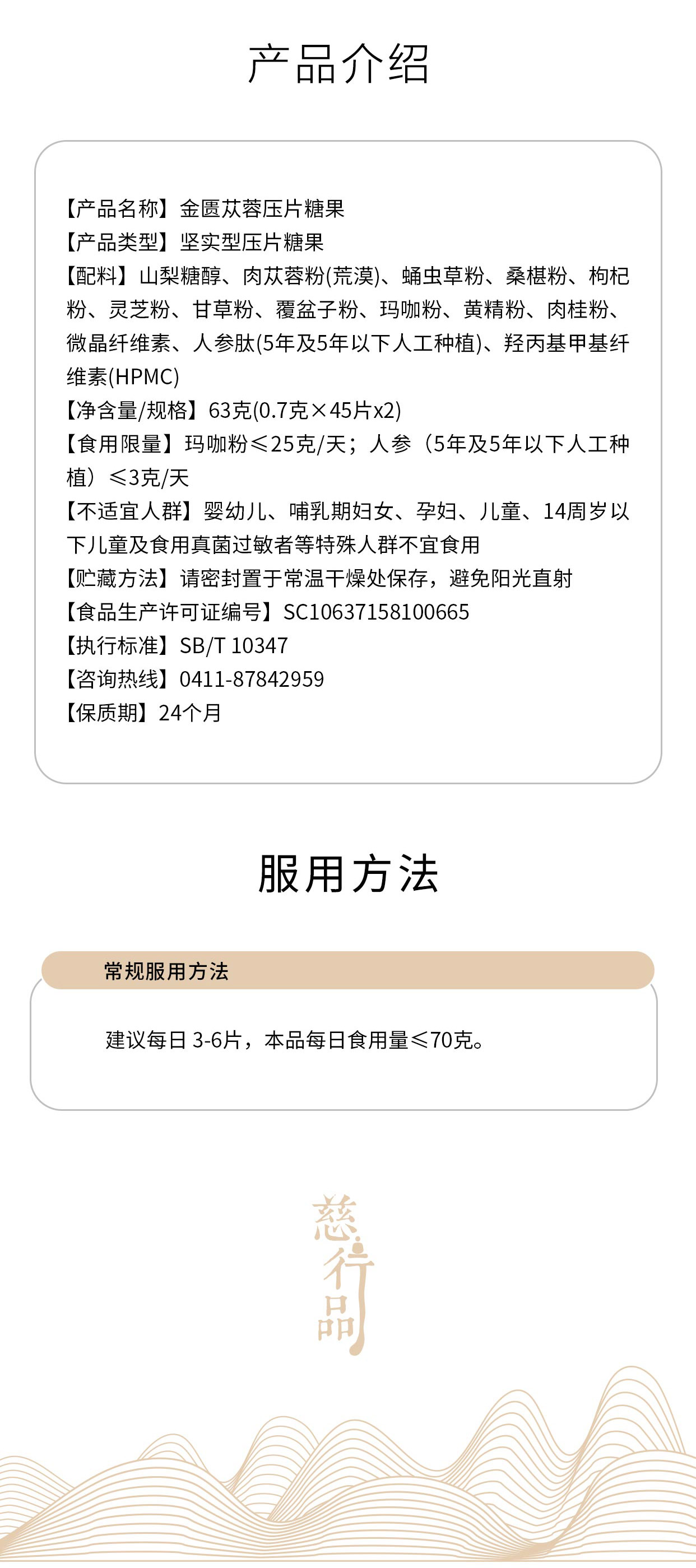 产品介绍

【产品名称】金匮苁蓉压片糖果
【产品类型】坚实型压片糖果
【配料】山梨糖醇、肉苁蓉粉(荒漠)、蛹虫草粉、桑椹粉、枸杞粉、灵芝粉、甘草粉、覆盆子粉、玛咖粉、黄精粉、肉桂粉、微晶纤维素、人参肽(5年及5年以下人工种植)、羟丙基甲基纤维素(HPMC)
【净含量/规格】63克(0.7克×45片x2)
【食用限量】玛咖粉≤25克/天；人参（5年及5年以下人工种植）≤3克/天
【不适宜人群】婴幼儿、哺乳期妇女、孕妇、儿童、14周岁以下儿童及食用真菌过敏者等特殊人群不宜食用
【贮藏方法】请密封置于常温干燥处保存，避免阳光直射
【食品生产许可证编号】SC10637158100665
【执行标准】SB/T 10347
【咨询热线】0411-87842959
【保质期】24个月

服用方法

常规服用方法

建议每日3-6片，本品每日食用量≤70克。

慈行品